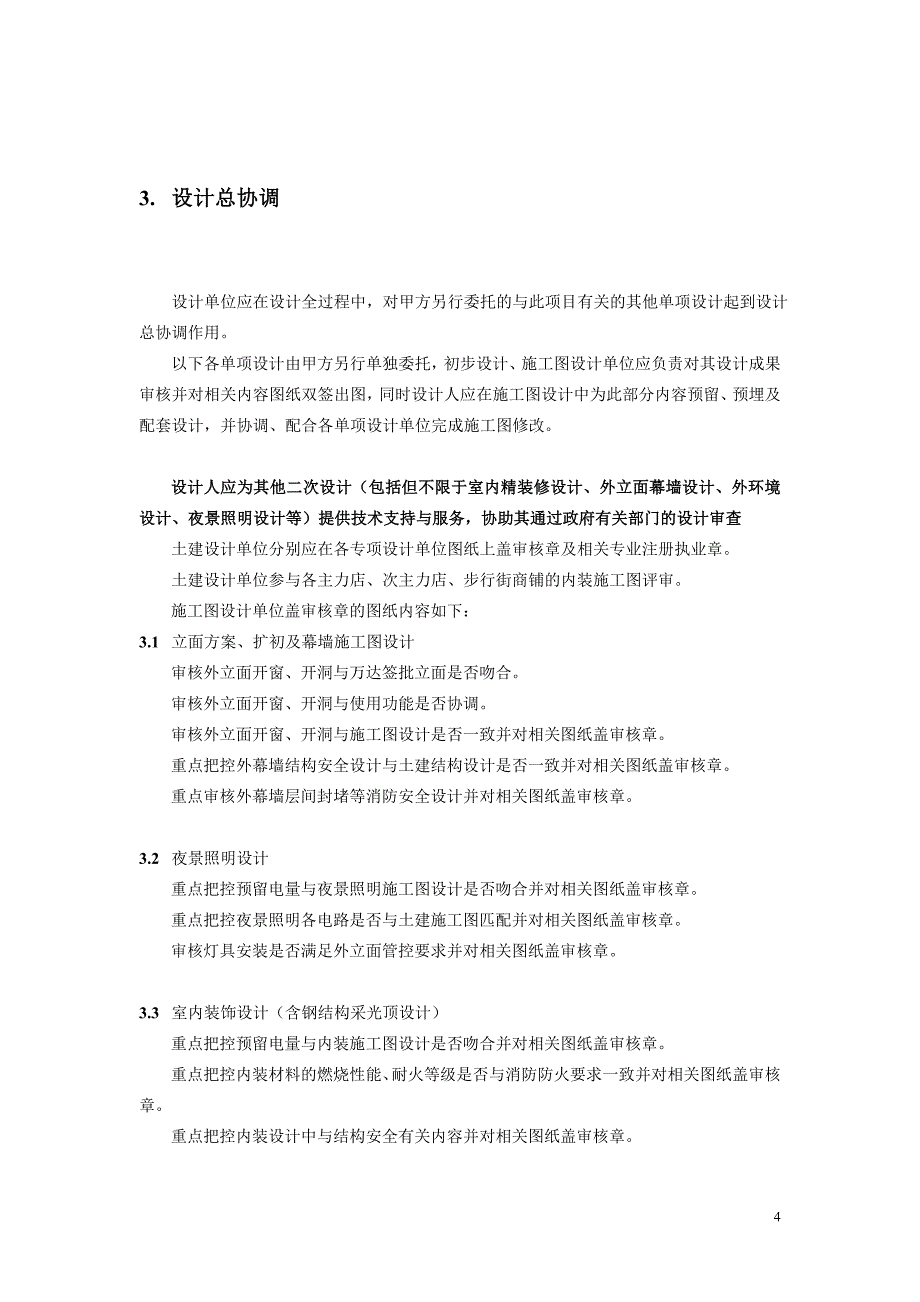 3. 设计总协调

设计单位应在设计全过程中，对甲方另行委托的与此项目有关的其他单项设计起到设计总协调作用。

以下各单项设计由甲方另行单独委托，初步设计、施工图设计单位应负责对其设计成果审核并对相关内容图纸双签出图，同时设计人应在施工图设计中为此部分内容预留、预埋及配套设计，并协调、配合各单项设计单位完成施工图修改。

设计人应为其他二次设计（包括但不限于室内精装修设计、外立面幕墙设计、外环境设计、夜景照明设计等）提供技术支持与服务，协助其通过政府有关部门的设计审查

土建设计单位分别应在各专项设计单位图纸上盖审核章及相关专业注册执业章。

土建设计单位参与各主力店、次主力店、步行街商铺的内装施工图评审。

施工图设计单位盖审核章的图纸内容如下：

3.1 立面方案、扩初及幕墙施工图设计

审核外立面开窗、开洞与万达签批立面是否吻合。

审核外立面开窗、开洞与使用功能是否协调。

审核外立面开窗、开洞与施工图设计是否一致并对相关图纸盖审核章。

重点把控外幕墙结构安全设计与土建结构设计是否一致并对相关图纸盖审核章。

重点审核外幕墙层间封堵等消防安全设计并对相关图纸盖审核章。

3.2 夜景照明设计

重点把控预留电量与夜景照明施工图设计是否吻合并对相关图纸盖审核章。

重点把控夜景照明各电路是否与土建施工图匹配并对相关图纸盖审核章。

审核灯具安装是否满足外立面管控要求并对相关图纸盖审核章。

3.3 室内装饰设计（含钢结构采光顶设计）

重点把控预留电量与内装施工图设计是否吻合并对相关图纸盖审核章。

重点把控内装材料的燃烧性能、耐火等级是否与消防防火要求一致并对相关图纸盖审核章。

重点把控内装设计中与结构安全有关内容并对相关图纸盖审核章。

4